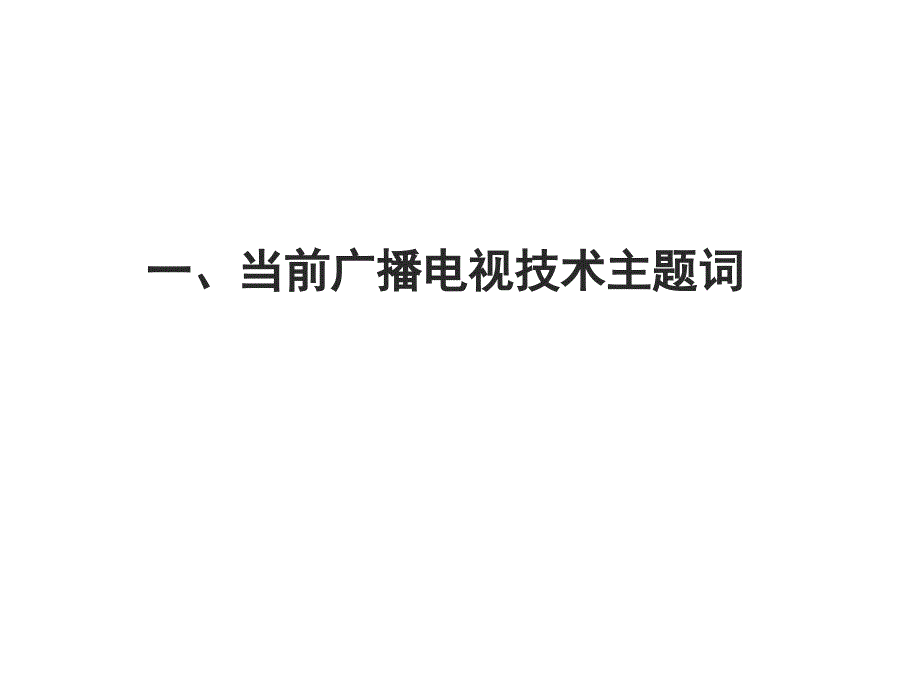 一、当前广播电视技术主题词